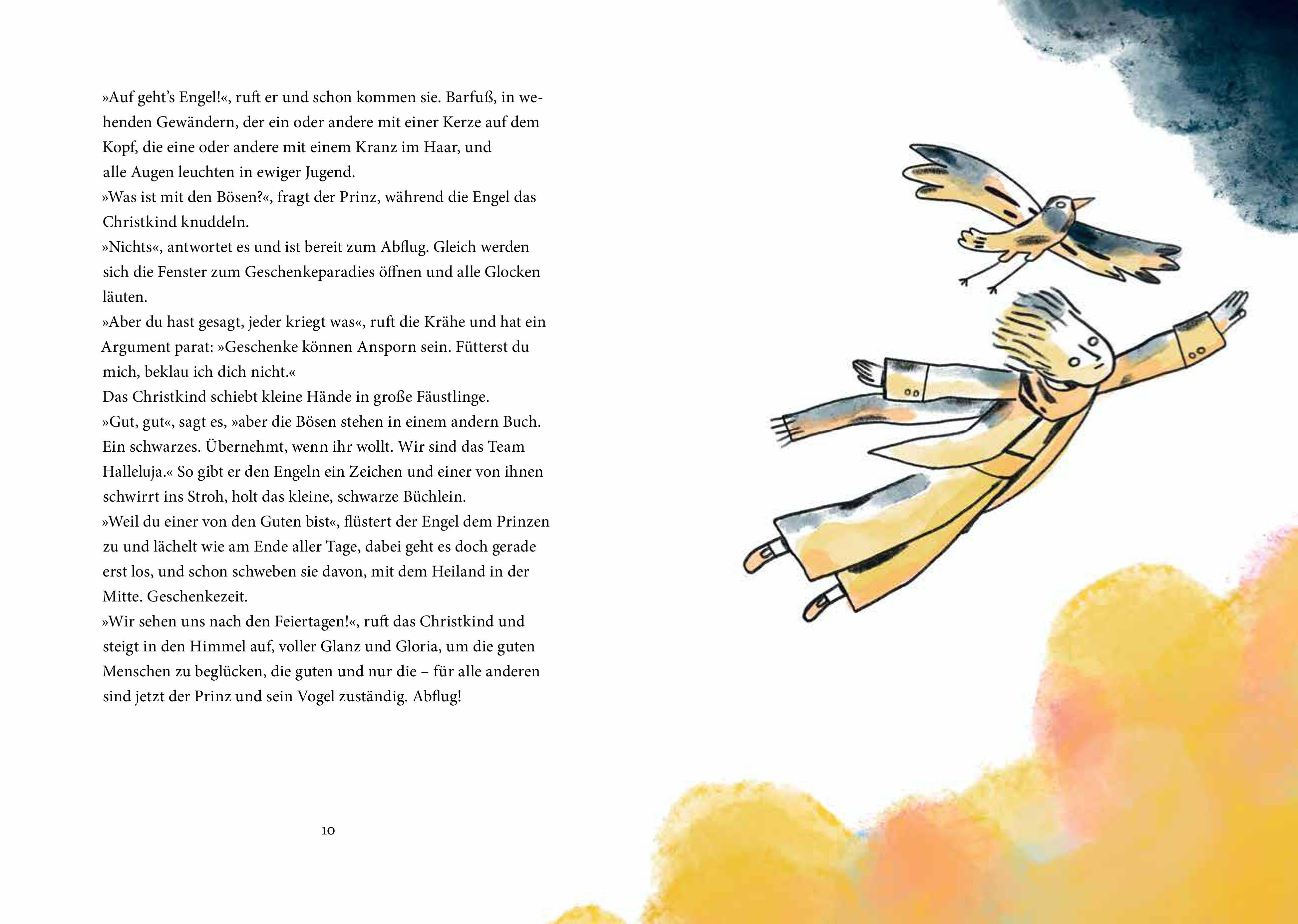 »Auf geht's Engel!«, ruft er und schon kommen sie. Barfuß, in wehenden Gewändern, der ein oder andere mit einer Kerze auf dem Kopf, die eine oder andere mit einem Kranz im Haar, und alle Augen leuchten in ewiger Jugend.

»Was ist mit den Bösen?«, fragt der Prinz, während die Engel das Christkind knuddeln.

»Nichts«, antwortet es und ist bereit zum Abflug. Gleich werden sich die Fenster zum Geschenkeparadies öffnen und alle Glocken läuten.

»Aber du hast gesagt, jeder kriegt was«, ruft die Krähe und hat ein Argument parat: »Geschenke können Ansporn sein. Fütterst du mich, beklau ich dich nicht.«

Das Christkind schiebt kleine Hände in große Fäustlinge.

»Gut, gut«, sagt es, »aber die Bösen stehen in einem andern Buch. Ein schwarzes. Übernehmt, wenn ihr wollt. Wir sind das Team Halleluja.« So gibt er den Engeln ein Zeichen und einer von ihnen schwirrt ins Stroh, holt das kleine, schwarze Büchlein.

»Weil du einer von den Guten bist«, flüstert der Engel dem Prinzen zu und lächelt wie am Ende aller Tage, dabei geht es doch gerade erst los, und schon schweben sie davon, mit dem Heiland in der Mitte. Geschenkezeit.

»Wir sehen uns nach den Feiertagen!«, ruft das Christkind und steigt in den Himmel auf, voller Glanz und Gloria, um die guten Menschen zu beglücken, die guten und nur die – für alle anderen sind jetzt der Prinz und sein Vogel zuständig. Abflug!

10